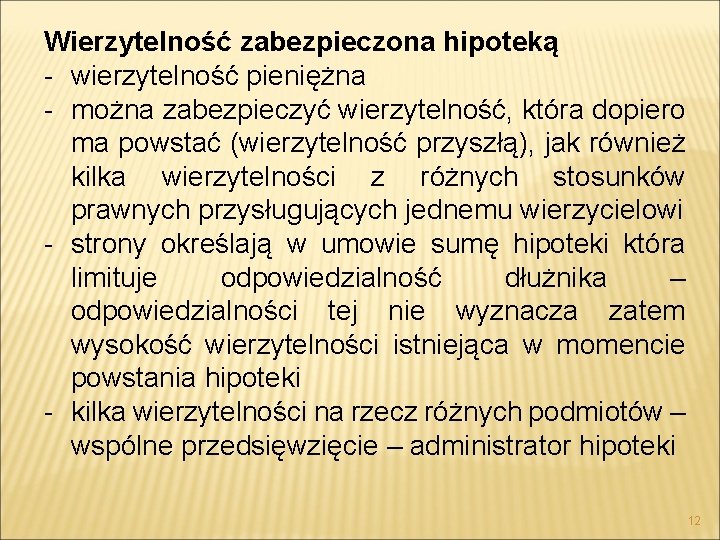 Wierzytelność zabezpieczona hipoteką
- wierzytelność pieniężna
- można zabezpieczyć wierzytelność, która dopiero ma powstać (wierzytelność przyszłą), jak również kilka wierzytelności z różnych stosunków prawnych przysługujących jednemu wierzycielowi
- strony określają w umowie sumę hipoteki która limituje odpowiedzialność dłużnika – odpowiedzialności tej nie wyznacza zatem wysokość wierzytelności istniejąca w momencie powstania hipoteki
- kilka wierzytelności na rzecz różnych podmiotów – wspólne przedsięwzięcie – administrator hipoteki

12